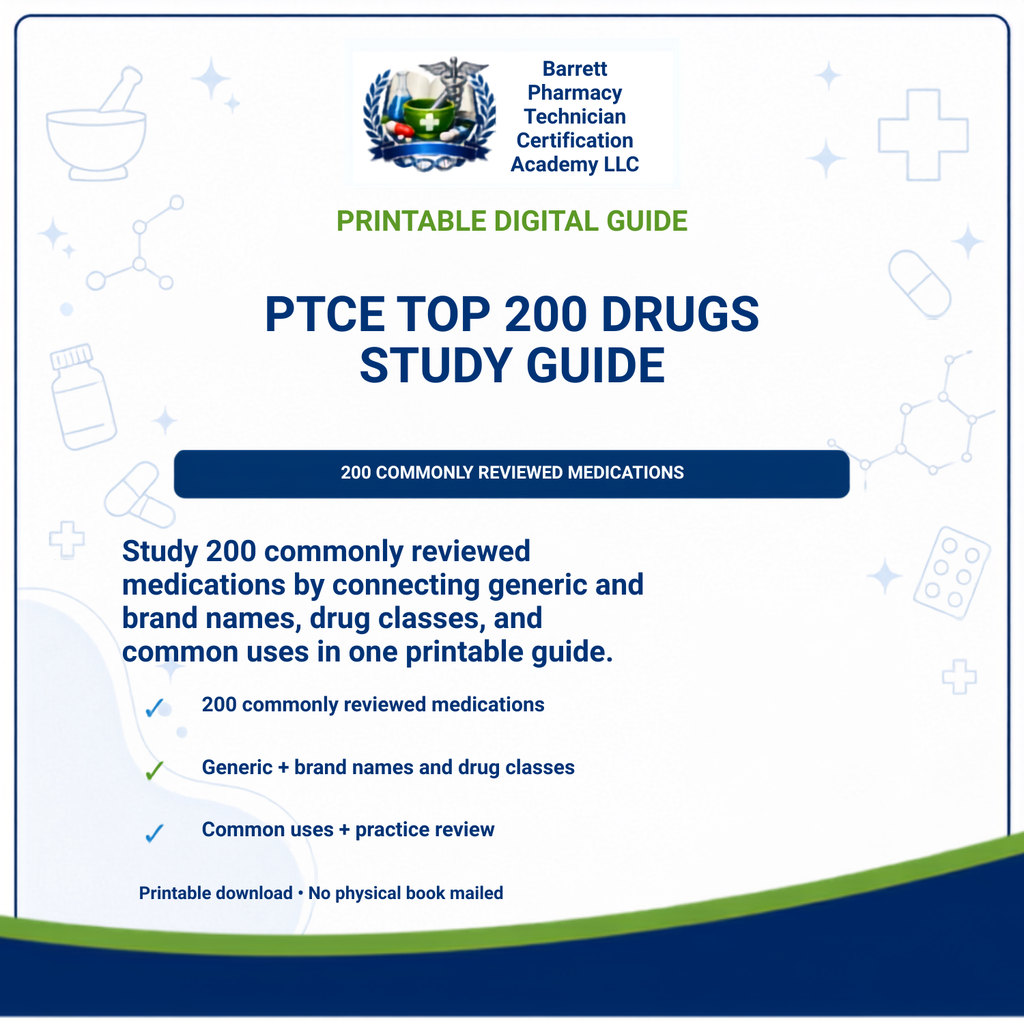 Barrett Pharmacy Technician Certification Academy LLC

PRINTABLE DIGITAL GUIDE

PTCE TOP 200 DRUGS STUDY GUIDE

200 COMMONLY REVIEWED MEDICATIONS

Study 200 commonly reviewed medications by connecting generic and brand names, drug classes, and common uses in one printable guide.

✓ 200 commonly reviewed medications

✓ Generic + brand names and drug classes

✓ Common uses + practice review

Printable download • No physical book mailed